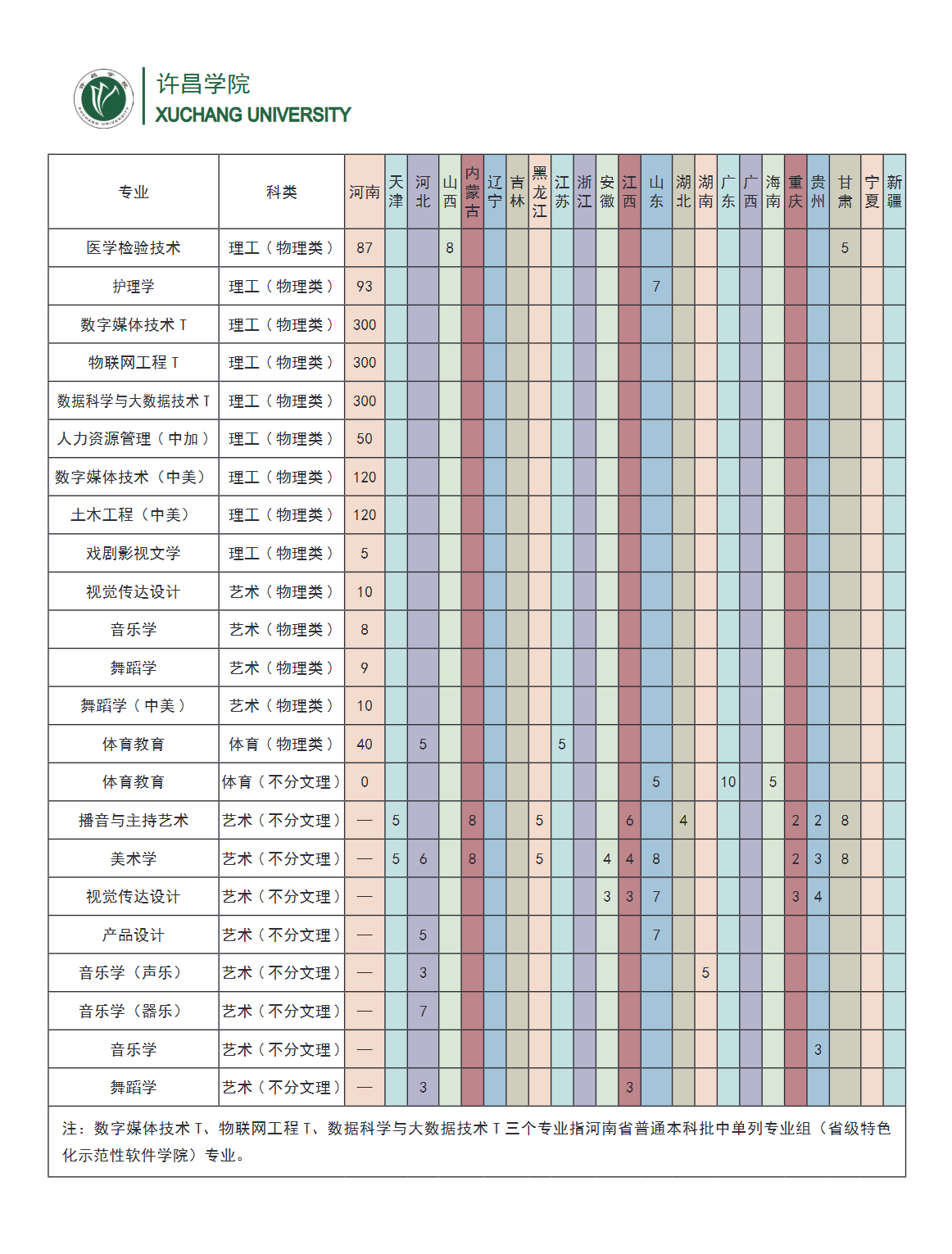 许昌学院
XUCHANG UNIVERSITY

| 专业 | 科类 | 河南 | 天津 | 河北 | 山西 | 内蒙古 | 辽宁 | 吉林 | 黑龙江 | 江苏 | 浙江 | 安徽 | 江西 | 山东 | 湖北 | 湖南 | 广东 | 广西 | 海南 | 重庆 | 贵州 | 甘肃 | 宁夏 | 新疆 |
|---|---|---|---|---|---|---|---|---|---|---|---|---|---|---|---|---|---|---|---|---|---|---|---|---|
| 医学检验技术 | 理工（物理类） | 87 | | | 8 | | | | | | | | | | | | | | | | | 5 | | |
| 护理学 | 理工（物理类） | 93 | | | | | | | | | | | | 7 | | | | | | | | | | |
| 数字媒体技术 T | 理工（物理类） | 300 | | | | | | | | | | | | | | | | | | | | | | |
| 物联网工程 T | 理工（物理类） | 300 | | | | | | | | | | | | | | | | | | | | | | |
| 数据科学与大数据技术 T | 理工（物理类） | 300 | | | | | | | | | | | | | | | | | | | | | | |
| 人力资源管理（中加） | 理工（物理类） | 50 | | | | | | | | | | | | | | | | | | | | | | |
| 数字媒体技术（中美） | 理工（物理类） | 120 | | | | | | | | | | | | | | | | | | | | | | |
| 土木工程（中美） | 理工（物理类） | 120 | | | | | | | | | | | | | | | | | | | | | | |
| 戏剧影视文学 | 理工（物理类） | 5 | | | | | | | | | | | | | | | | | | | | | | |
| 视觉传达设计 | 艺术（物理类） | 10 | | | | | | | | | | | | | | | | | | | | | | |
| 音乐学 | 艺术（物理类） | 8 | | | | | | | | | | | | | | | | | | | | | | |
| 舞蹈学 | 艺术（物理类） | 9 | | | | | | | | | | | | | | | | | | | | | | |
| 舞蹈学（中美） | 艺术（物理类） | 10 | | | | | | | | | | | | | | | | | | | | | | |
| 体育教育 | 体育（物理类） | 40 | | 5 | | | | | | 5 | | | | | | | | | | | | | | |
| 体育教育 | 体育（不分文理） | 0 | | | | | | | | | | | | 5 | | | 10 | | 5 | | | | | |
| 播音与主持艺术 | 艺术（不分文理） | — | 5 | | | 8 | | | 5 | | | | 6 | | 4 | | | | | 2 | 2 | 8 | | |
| 美术学 | 艺术（不分文理） | — | 5 | 6 | | 8 | | | 5 | | | 4 | 4 | 8 | | | | | | 2 | 3 | 8 | | |
| 视觉传达设计 | 艺术（不分文理） | — | | | | | | | | | | 3 | 3 | 7 | | | | | | 3 | 4 | | | |
| 产品设计 | 艺术（不分文理） | — | | 5 | | | | | | | | | | 7 | | | | | | | | | | |
| 音乐学（声乐） | 艺术（不分文理） | — | | 3 | | | | | | | | | | | | 5 | | | | | | | | |
| 音乐学（器乐） | 艺术（不分文理） | — | | 7 | | | | | | | | | | | | | | | | | | | | |
| 音乐学 | 艺术（不分文理） | — | | | | | | | | | | | | | | | | | | | 3 | | | |
| 舞蹈学 | 艺术（不分文理） | — | | 3 | | | | | | | | | 3 | | | | | | | | | | | |

注：数字媒体技术 T、物联网工程 T、数据科学与大数据技术 T 三个专业指河南省普通本科批中单列专业组（省级特色化示范性软件学院）专业。